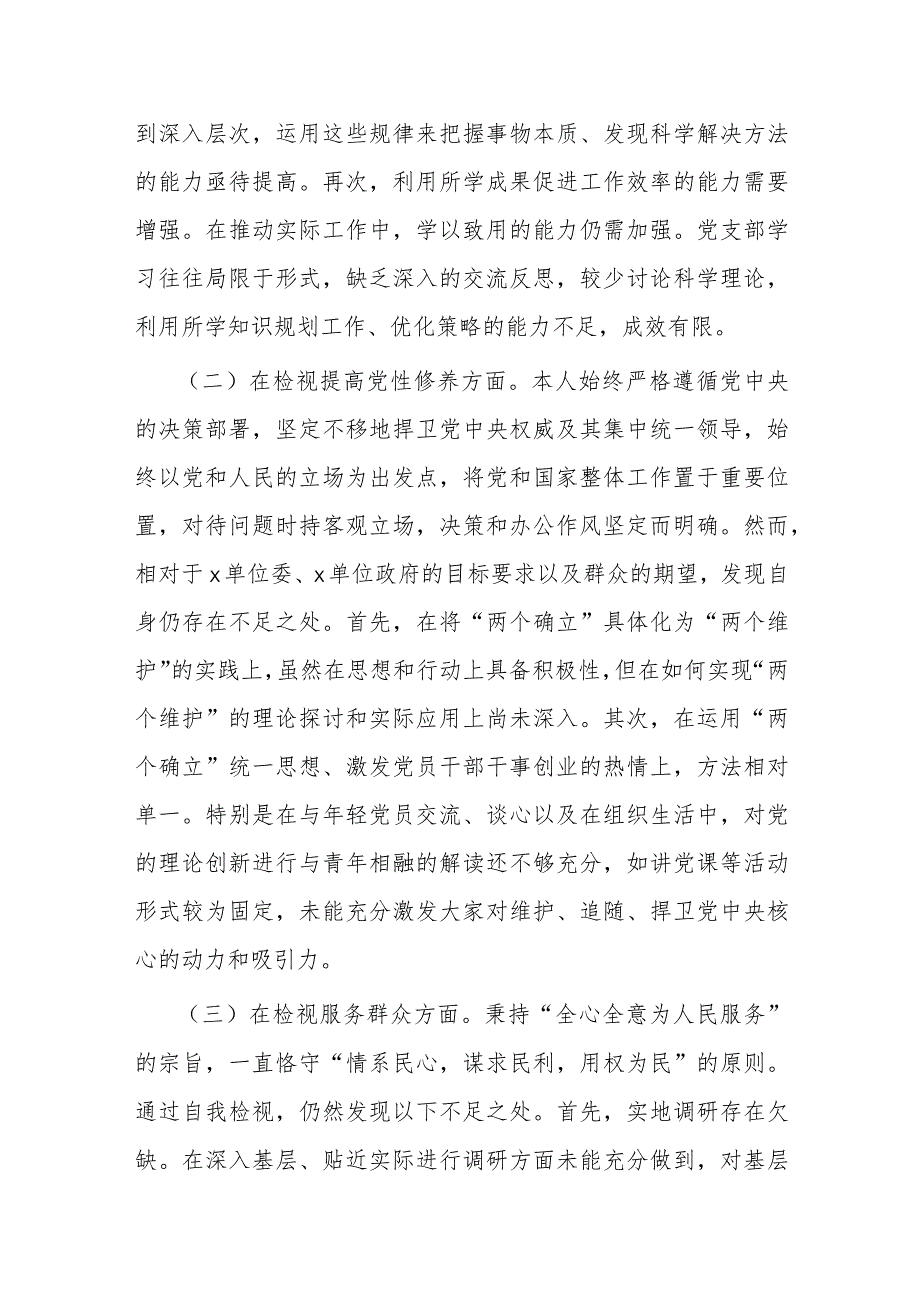 到深入层次，运用这些规律来把握事物本质、发现科学解决方法的能力亟待提高。再次，利用所学成果促进工作效率的能力需要增强。在推动实际工作中，学以致用的能力仍需加强。党支部学习往往局限于形式，缺乏深入的交流反思，较少讨论科学理论，利用所学知识规划工作、优化策略的能力不足，成效有限。

（二）在检视提高党性修养方面。本人始终严格遵循党中央的决策部署，坚定不移地捍卫党中央权威及其集中统一领导，始终以党和人民的立场为出发点，将党和国家整体工作置于重要位置，对待问题时持客观立场，决策和办公作风坚定而明确。然而，相对于x单位委、x单位政府的目标要求以及群众的期望，发现自身仍存在不足之处。首先，在将“两个确立”具体化为“两个维护”的实践上，虽然在思想和行动上具备积极性，但在如何实现“两个维护”的理论探讨和实际应用上尚未深入。其次，在运用“两个确立”统一思想、激发党员干部干事创业的热情上，方法相对单一。特别是在与年轻党员交流、谈心以及在组织生活中，对党的理论创新进行与青年相融的解读还不够充分，如讲党课等活动形式较为固定，未能充分激发大家对维护、追随、捍卫党中央核心的动力和吸引力。

（三）在检视服务群众方面。秉持“全心全意为人民服务”的宗旨，一直恪守“情系民心，谋求民利，用权为民”的原则。通过自我检视，仍然发现以下不足之处。首先，实地调研存在欠缺。在深入基层、贴近实际进行调研方面未能充分做到，对基层